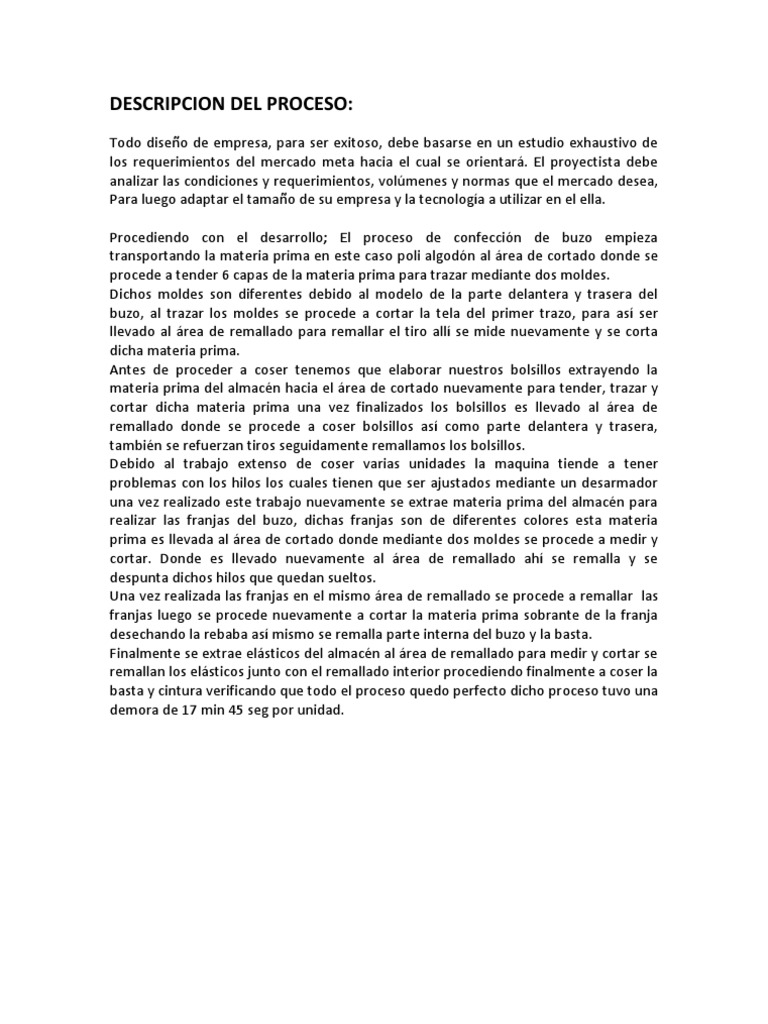 DESCRIPCION DEL PROCESO:

Todo diseño de empresa, para ser exitoso, debe basarse en un estudio exhaustivo de los requerimientos del mercado meta hacia el cual se orientará. El proyectista debe analizar las condiciones y requerimientos, volúmenes y normas que el mercado desea, Para luego adaptar el tamaño de su empresa y la tecnología a utilizar en el ella.

Procediendo con el desarrollo; El proceso de confección de buzo empieza transportando la materia prima en este caso poli algodón al área de cortado donde se procede a tender 6 capas de la materia prima para trazar mediante dos moldes.
Dichos moldes son diferentes debido al modelo de la parte delantera y trasera del buzo, al trazar los moldes se procede a cortar la tela del primer trazo, para así ser llevado al área de remallado para remallar el tiro allí se mide nuevamente y se corta dicha materia prima.
Antes de proceder a coser tenemos que elaborar nuestros bolsillos extrayendo la materia prima del almacén hacia el área de cortado nuevamente para tender, trazar y cortar dicha materia prima una vez finalizados los bolsillos es llevado al área de remallado donde se procede a coser bolsillos así como parte delantera y trasera, también se refuerzan tiros seguidamente remallamos los bolsillos.
Debido al trabajo extenso de coser varias unidades la maquina tiende a tener problemas con los hilos los cuales tienen que ser ajustados mediante un desarmador una vez realizado este trabajo nuevamente se extrae materia prima del almacén para realizar las franjas del buzo, dichas franjas son de diferentes colores esta materia prima es llevada al área de cortado donde mediante dos moldes se procede a medir y cortar. Donde es llevado nuevamente al área de remallado ahí se remalla y se despunta dichos hilos que quedan sueltos.
Una vez realizada las franjas en el mismo área de remallado se procede a remallar las franjas luego se procede nuevamente a cortar la materia prima sobrante de la franja desechando la rebaba así mismo se remalla parte interna del buzo y la basta.
Finalmente se extrae elásticos del almacén al área de remallado para medir y cortar se remallan los elásticos junto con el remallado interior procediendo finalmente a coser la basta y cintura verificando que todo el proceso quedo perfecto dicho proceso tuvo una demora de 17 min 45 seg por unidad.